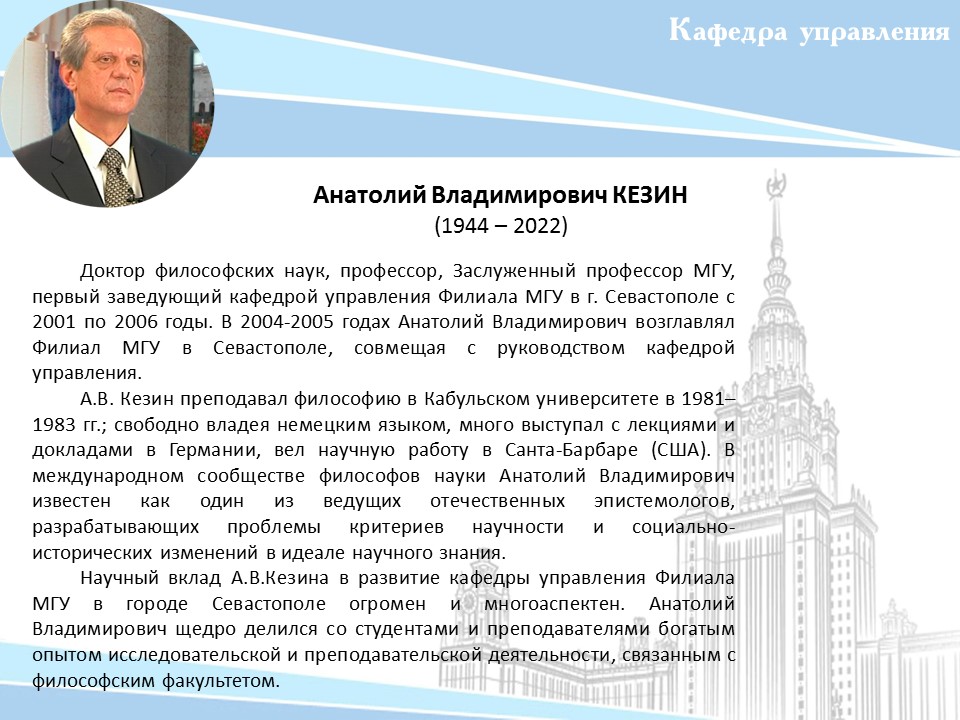 Кафедра управления

Анатолий Владимирович КЕЗИН
(1944 – 2022)

Доктор философских наук, профессор, Заслуженный профессор МГУ, первый заведующий кафедрой управления Филиала МГУ в г. Севастополе с 2001 по 2006 годы. В 2004-2005 годах Анатолий Владимирович возглавлял Филиал МГУ в Севастополе, совмещая с руководством кафедрой управления.

А.В. Кезин преподавал философию в Кабульском университете в 1981–1983 гг.; свободно владея немецким языком, много выступал с лекциями и докладами в Германии, вел научную работу в Санта-Барбаре (США). В международном сообществе философов науки Анатолий Владимирович известен как один из ведущих отечественных эпистемологов, разрабатывающих проблемы критериев научности и социально-исторических изменений в идеале научного знания.

Научный вклад А.В.Кезина в развитие кафедры управления Филиала МГУ в городе Севастополе огромен и многоаспектен. Анатолий Владимирович щедро делился со студентами и преподавателями богатым опытом исследовательской и преподавательской деятельности, связанным с философским факультетом.